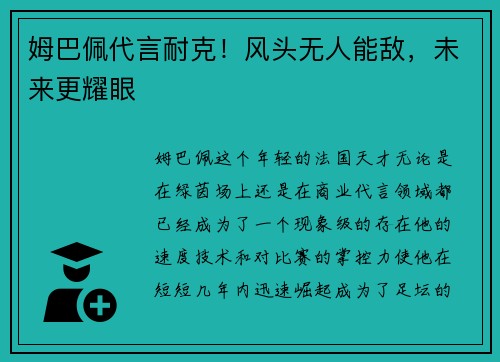 姆巴佩代言耐克！风头无人能敌，未来更耀眼

姆巴佩这个年轻的法国天才无论是在绿茵场上还是在商业代言领域都已经成为了一个现象级的存在他的速度技术和对比赛的掌控力使他在短短几年内迅速崛起成为了足坛的